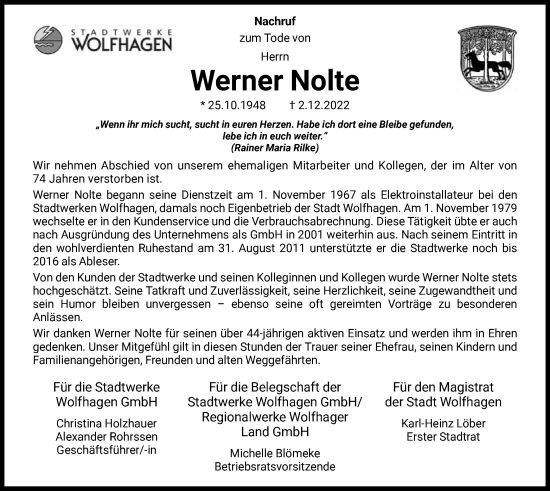 STADTWERKE
WOLFHAGEN

Nachruf
zum Tode von
Herrn
Werner Nolte
* 25.10.1948 † 2.12.2022

„Wenn ihr mich sucht, sucht in euren Herzen. Habe ich dort eine Bleibe gefunden, lebe ich in euch weiter."
(Rainer Maria Rilke)

Wir nehmen Abschied von unserem ehemaligen Mitarbeiter und Kollegen, der im Alter von 74 Jahren verstorben ist.

Werner Nolte begann seine Dienstzeit am 1. November 1967 als Elektroinstallateur bei den Stadtwerken Wolfhagen, damals noch Eigenbetrieb der Stadt Wolfhagen. Am 1. November 1979 wechselte er in den Kundenservice und die Verbrauchsabrechnung. Diese Tätigkeit übte er auch nach Ausgründung des Unternehmens als GmbH in 2001 weiterhin aus. Nach seinem Eintritt in den wohlverdienten Ruhestand am 31. August 2011 unterstützte er die Stadtwerke noch bis 2016 als Ableser.

Von den Kunden der Stadtwerke und seinen Kolleginnen und Kollegen wurde Werner Nolte stets hochgeschätzt. Seine Tatkraft und Zuverlässigkeit, seine Herzlichkeit, seine Zugewandtheit und sein Humor bleiben unvergessen – ebenso seine oft gereimten Vorträge zu besonderen Anlässen.

Wir danken Werner Nolte für seinen über 44-jährigen aktiven Einsatz und werden ihm in Ehren gedenken. Unser Mitgefühl gilt in diesen Stunden der Trauer seiner Ehefrau, seinen Kindern und Familienangehörigen, Freunden und alten Weggefährten.

Für die Stadtwerke Wolfhagen GmbH
Christina Holzhauer
Alexander Rohrssen
Geschäftsführer/-in

Für die Belegschaft der Stadtwerke Wolfhagen GmbH/ Regionalwerke Wolfhager Land GmbH
Michelle Blömeke
Betriebsratsvorsitzende

Für den Magistrat der Stadt Wolfhagen
Karl-Heinz Löber
Erster Stadtrat